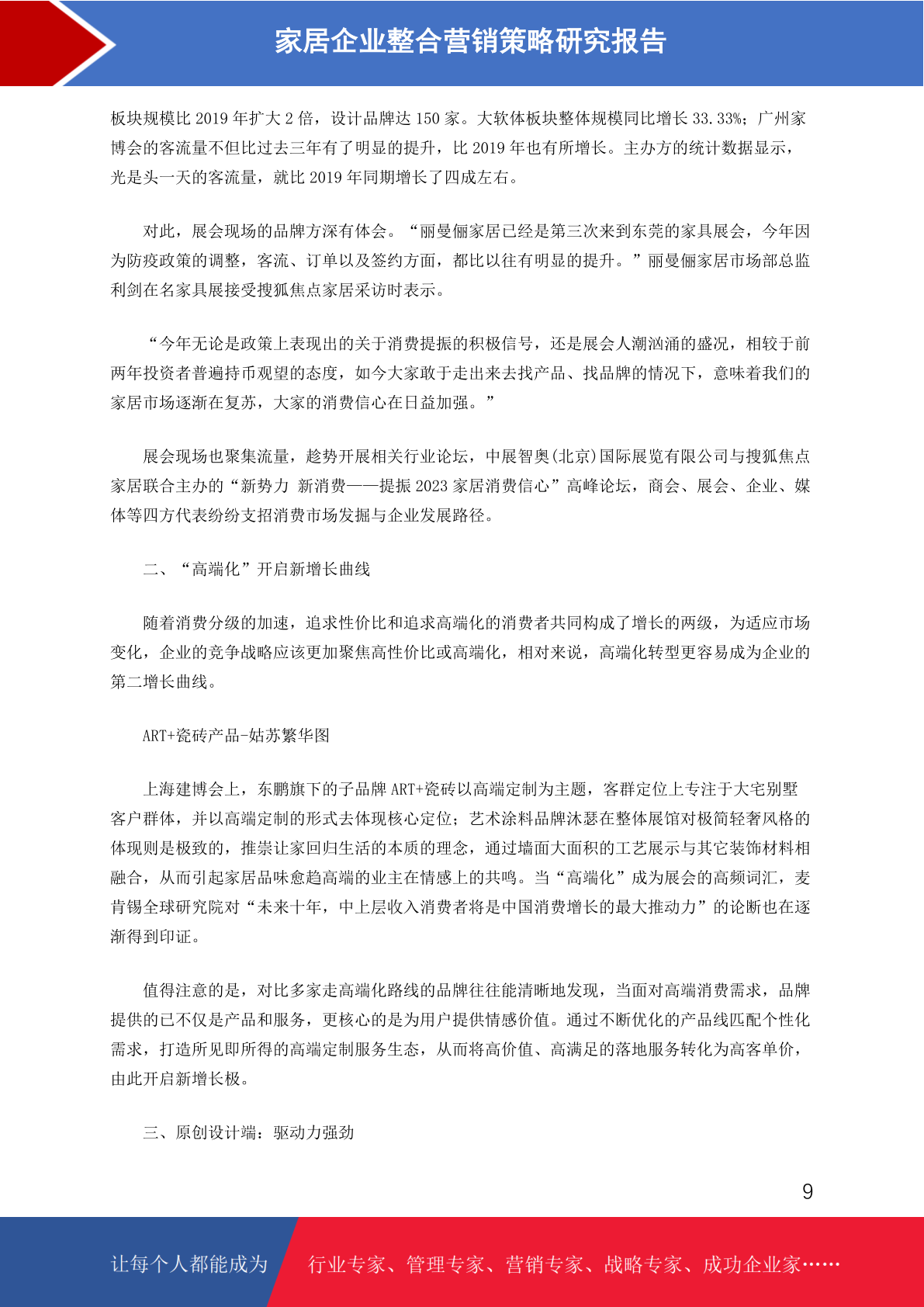 家居企业整合营销策略研究报告

板块规模比 2019 年扩大 2 倍，设计品牌达 150 家。大软体板块整体规模同比增长 33.33%；广州家博会的客流量不但比过去三年有了明显的提升，比 2019 年也有所增长。主办方的统计数据显示，光是头一天的客流量，就比 2019 年同期增长了四成左右。

对此，展会现场的品牌方深有体会。“丽曼俪家居已经是第三次来到东莞的家具展会，今年因为防疫政策的调整，客流、订单以及签约方面，都比以往有明显的提升。”丽曼俪家居市场部总监利剑在名家具展接受搜狐焦点家居采访时表示。

“今年无论是政策上表现出的关于消费提振的积极信号，还是展会人潮汹涌的盛况，相较于前两年投资者普遍持币观望的态度，如今大家敢于走出来去找产品、找品牌的情况下，意味着我们的家居市场逐渐在复苏，大家的消费信心在日益加强。”

展会现场也聚集流量，趁势开展相关行业论坛，中展智奥(北京)国际展览有限公司与搜狐焦点家居联合主办的“新势力 新消费——提振 2023 家居消费信心”高峰论坛，商会、展会、企业、媒体等四方代表纷纷支招消费市场发掘与企业发展路径。

二、“高端化”开启新增长曲线

随着消费分级的加速，追求性价比和追求高端化的消费者共同构成了增长的两级，为适应市场变化，企业的竞争战略应该更加聚焦高性价比或高端化，相对来说，高端化转型更容易成为企业的第二增长曲线。

ART+瓷砖产品-姑苏繁华图

上海建博会上，东鹏旗下的子品牌 ART+瓷砖以高端定制为主题，客群定位上专注于大宅别墅客户群体，并以高端定制的形式去体现核心定位；艺术涂料品牌沐瑟在整体展馆对极简轻奢风格的体现则是极致的，推崇让家回归生活的本质的理念，通过墙面大面积的工艺展示与其它装饰材料相融合，从而引起家居品味愈趋高端的业主在情感上的共鸣。当“高端化”成为展会的高频词汇，麦肯锡全球研究院对“未来十年，中上层收入消费者将是中国消费增长的最大推动力”的论断也在逐渐得到印证。

值得注意的是，对比多家走高端化路线的品牌往往能清晰地发现，当面对高端消费需求，品牌提供的已不仅是产品和服务，更核心的是为用户提供情感价值。通过不断优化的产品线匹配个性化需求，打造所见即所得的高端定制服务生态，从而将高价值、高满足的落地服务转化为高客单价，由此开启新增长极。

三、原创设计端：驱动力强劲

9

让每个人都能成为 行业专家、管理专家、营销专家、战略专家、成功企业家……